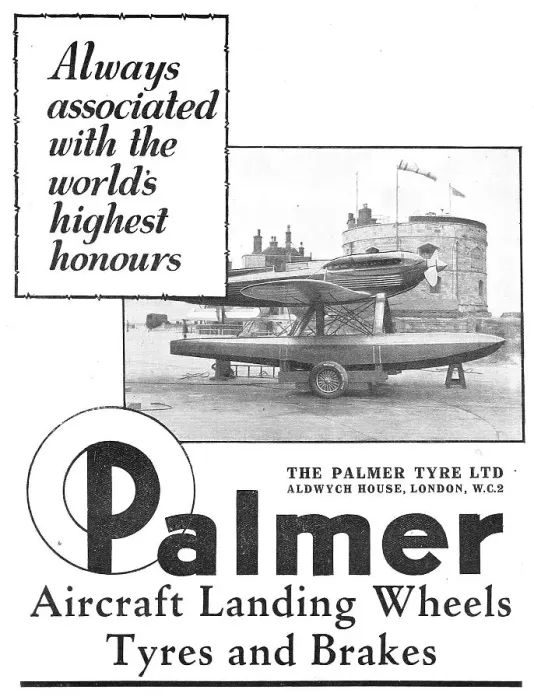 Always associated with the world's highest honours

THE PALMER TYRE LTD
ALDWYCH HOUSE, LONDON, W.C.2

Palmer

Aircraft Landing Wheels
Tyres and Brakes